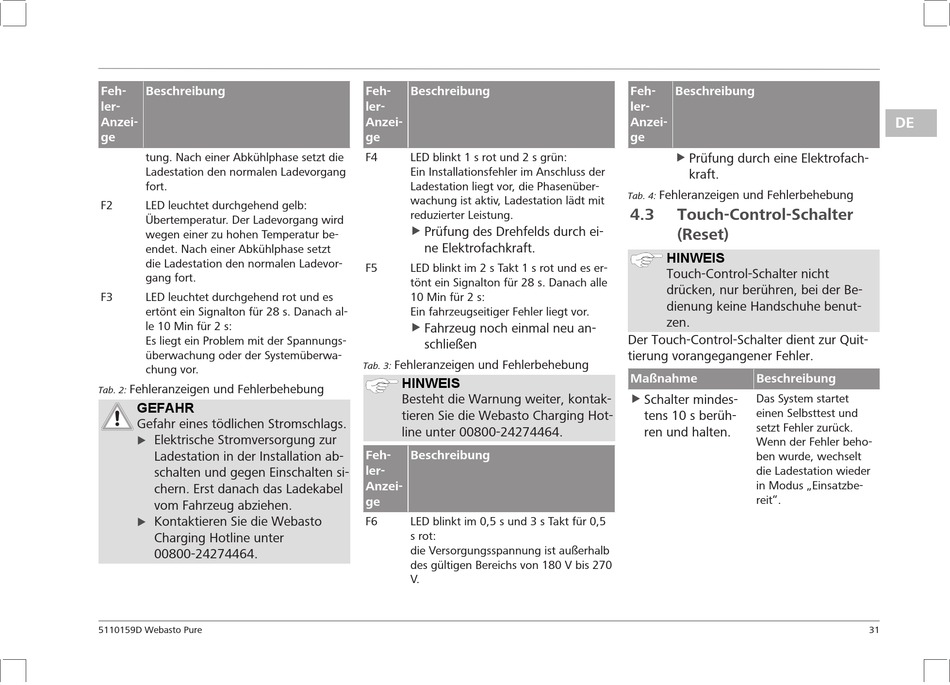 | Fehler-Anzeige | Beschreibung |
|---|---|
| | tung. Nach einer Abkühlphase setzt die Ladestation den normalen Ladevorgang fort. |
| F2 | LED leuchtet durchgehend gelb: Übertemperatur. Der Ladevorgang wird wegen einer zu hohen Temperatur beendet. Nach einer Abkühlphase setzt die Ladestation den normalen Ladevorgang fort. |
| F3 | LED leuchtet durchgehend rot und es ertönt ein Signalton für 28 s. Danach alle 10 Min für 2 s: Es liegt ein Problem mit der Spannungsüberwachung oder der Systemüberwachung vor. |

Tab. 2: Fehleranzeigen und Fehlerbehebung

GEFAHR
Gefahr eines tödlichen Stromschlags.
▶ Elektrische Stromversorgung zur Ladestation in der Installation abschalten und gegen Einschalten sichern. Erst danach das Ladekabel vom Fahrzeug abziehen.
▶ Kontaktieren Sie die Webasto Charging Hotline unter 00800-24274464.

| Fehler-Anzeige | Beschreibung |
|---|---|
| F4 | LED blinkt 1 s rot und 2 s grün: Ein Installationsfehler im Anschluss der Ladestation liegt vor, die Phasenüberwachung ist aktiv, Ladestation lädt mit reduzierter Leistung. ▶ Prüfung des Drehfelds durch eine Elektrofachkraft. |
| F5 | LED blinkt im 2 s Takt 1 s rot und es ertönt ein Signalton für 28 s. Danach alle 10 Min für 2 s: Ein fahrzeugseitiger Fehler liegt vor. ▶ Fahrzeug noch einmal neu anschließen |

Tab. 3: Fehleranzeigen und Fehlerbehebung

HINWEIS
Besteht die Warnung weiter, kontaktieren Sie die Webasto Charging Hotline unter 00800-24274464.

| Fehler-Anzeige | Beschreibung |
|---|---|
| F6 | LED blinkt im 0,5 s und 3 s Takt für 0,5 s rot: die Versorgungsspannung ist außerhalb des gültigen Bereichs von 180 V bis 270 V. |

| Fehler-Anzeige | Beschreibung |
|---|---|
| | ▶ Prüfung durch eine Elektrofachkraft. |

Tab. 4: Fehleranzeigen und Fehlerbehebung

4.3 Touch-Control-Schalter (Reset)

HINWEIS
Touch-Control-Schalter nicht drücken, nur berühren, bei der Bedienung keine Handschuhe benutzen.

Der Touch-Control-Schalter dient zur Quittierung vorangegangener Fehler.

| Maßnahme | Beschreibung |
|---|---|
| ▶ Schalter mindestens 10 s berühren und halten. | Das System startet einen Selbsttest und setzt Fehler zurück. Wenn der Fehler behoben wurde, wechselt die Ladestation wieder in Modus „Einsatzbereit“. |

DE

5110159D Webasto Pure

31